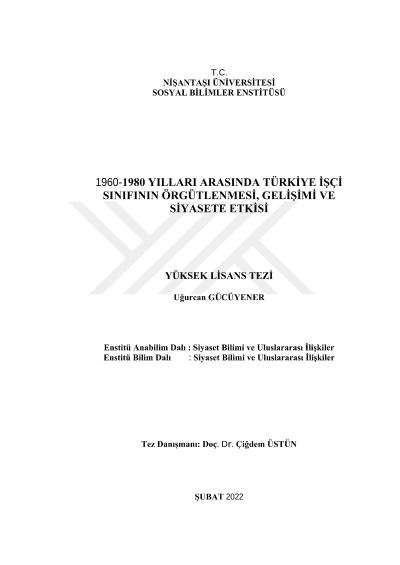 T.C.
NİŞANTAŞI ÜNİVERSİTESİ
SOSYAL BİLİMLER ENSTİTÜSÜ

1960-1980 YILLARI ARASINDA TÜRKİYE İŞÇİ SINIFININ ÖRGÜTLENMESİ, GELİŞİMİ VE SİYASETE ETKİSİ

YÜKSEK LİSANS TEZİ

Uğurcan GÜCÜYENER

Enstitü Anabilim Dalı : Siyaset Bilimi ve Uluslararası İlişkiler
Enstitü Bilim Dalı : Siyaset Bilimi ve Uluslararası İlişkiler

Tez Danışmanı: Doç. Dr. Çiğdem ÜSTÜN

ŞUBAT 2022